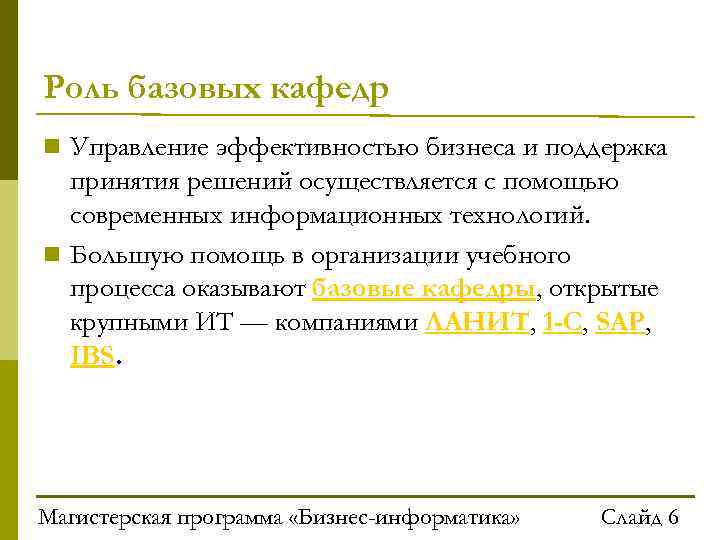 Роль базовых кафедр

Управление эффективностью бизнеса и поддержка принятия решений осуществляется с помощью современных информационных технологий.

Большую помощь в организации учебного процесса оказывают базовые кафедры, открытые крупными ИТ — компаниями ЛАНИТ, 1-С, SAP, IBS.

Магистерская программа «Бизнес-информатика»

Слайд 6